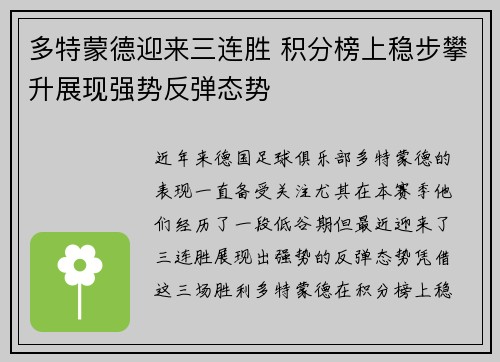 多特蒙德迎来三连胜 积分榜上稳步攀升展现强势反弹态势

近年来德国足球俱乐部多特蒙德的表现一直备受关注尤其在本赛季他们经历了一段低谷期但最近迎来了三连胜展现出强势的反弹态势凭借这三场胜利多特蒙德在积分榜上稳